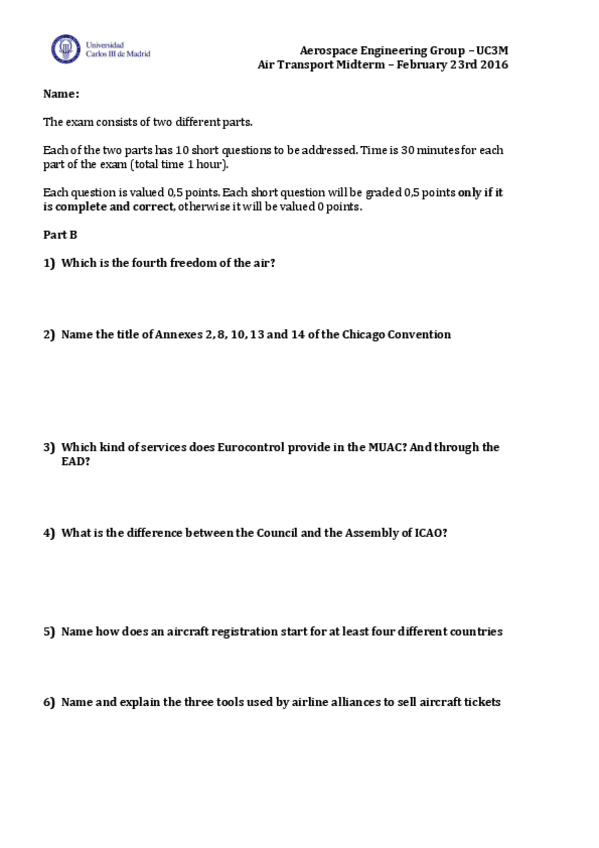 Universidad Carlos III de Madrid

Aerospace Engineering Group – UC3M
Air Transport Midterm – February 23rd 2016

Name:

The exam consists of two different parts.

Each of the two parts has 10 short questions to be addressed. Time is 30 minutes for each part of the exam (total time 1 hour).

Each question is valued 0,5 points. Each short question will be graded 0,5 points only if it is complete and correct, otherwise it will be valued 0 points.

Part B

1) Which is the fourth freedom of the air?

2) Name the title of Annexes 2, 8, 10, 13 and 14 of the Chicago Convention

3) Which kind of services does Eurocontrol provide in the MUAC? And through the EAD?

4) What is the difference between the Council and the Assembly of ICAO?

5) Name how does an aircraft registration start for at least four different countries

6) Name and explain the three tools used by airline alliances to sell aircraft tickets